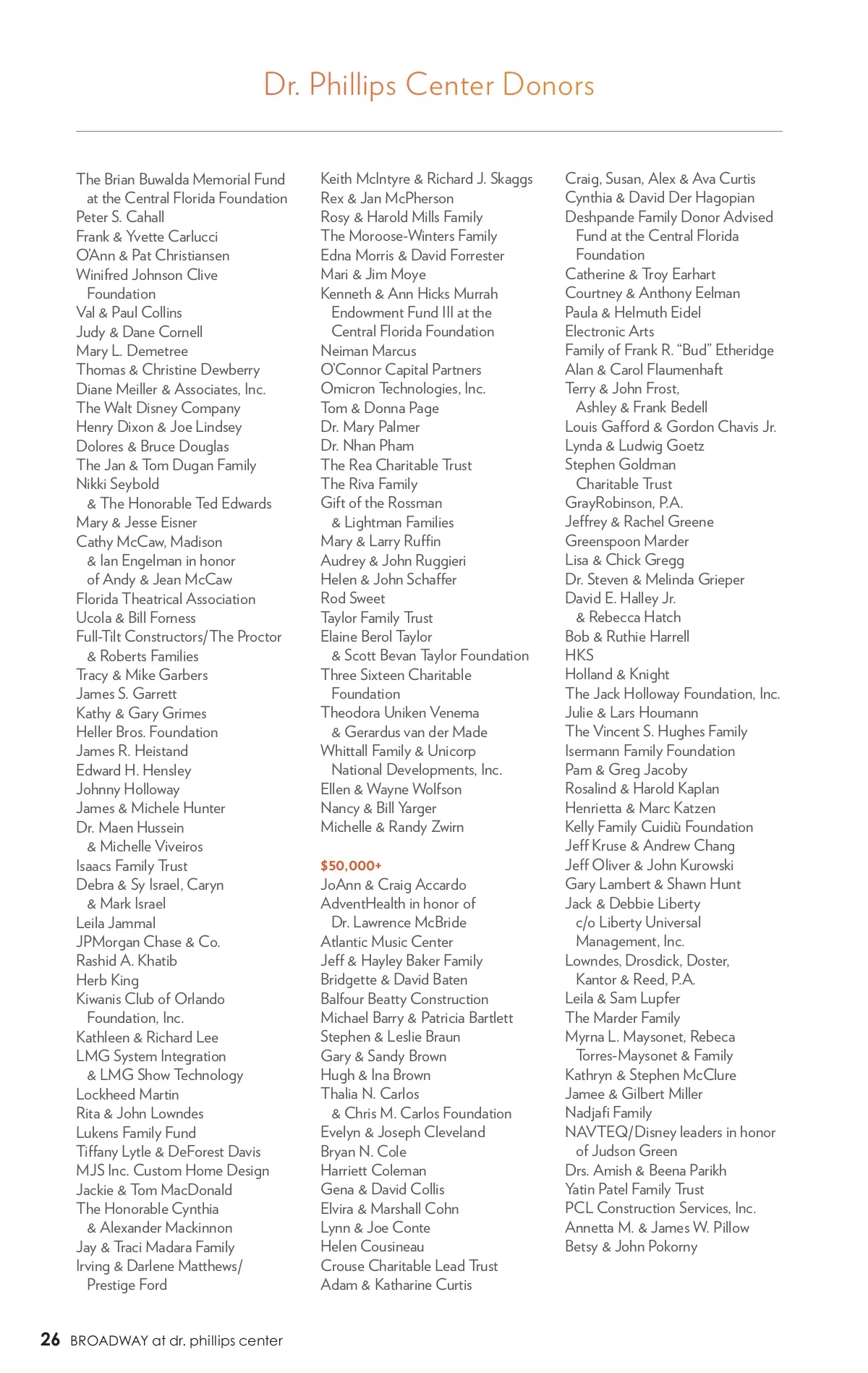 Dr. Phillips Center Donors

The Brian Buwalda Memorial Fund at the Central Florida Foundation
Peter S. Cahall
Frank & Yvette Carlucci
O'Ann & Pat Christiansen
Winifred Johnson Clive Foundation
Val & Paul Collins
Judy & Dane Cornell
Mary L. Demetree
Thomas & Christine Dewberry
Diane Meiller & Associates, Inc.
The Walt Disney Company
Henry Dixon & Joe Lindsey
Dolores & Bruce Douglas
The Jan & Tom Dugan Family
Nikki Seybold & The Honorable Ted Edwards
Mary & Jesse Eisner
Cathy McCaw, Madison & Ian Engelman in honor of Andy & Jean McCaw
Florida Theatrical Association
Ucola & Bill Forness
Full-Tilt Constructors/The Proctor & Roberts Families
Tracy & Mike Garbers
James S. Garrett
Kathy & Gary Grimes
Heller Bros. Foundation
James R. Heistand
Edward H. Hensley
Johnny Holloway
James & Michele Hunter
Dr. Maen Hussein & Michelle Viveiros
Isaacs Family Trust
Debra & Sy Israel, Caryn & Mark Israel
Leila Jammal
JPMorgan Chase & Co.
Rashid A. Khatib
Herb King
Kiwanis Club of Orlando Foundation, Inc.
Kathleen & Richard Lee
LMG System Integration & LMG Show Technology
Lockheed Martin
Rita & John Lowndes
Lukens Family Fund
Tiffany Lytle & DeForest Davis
MJS Inc. Custom Home Design
Jackie & Tom MacDonald
The Honorable Cynthia & Alexander Mackinnon
Jay & Traci Madara Family
Irving & Darlene Matthews/ Prestige Ford

Keith McIntyre & Richard J. Skaggs
Rex & Jan McPherson
Rosy & Harold Mills Family
The Moroose-Winters Family
Edna Morris & David Forrester
Mari & Jim Moye
Kenneth & Ann Hicks Murrah Endowment Fund III at the Central Florida Foundation
Neiman Marcus
O'Connor Capital Partners
Omicron Technologies, Inc.
Tom & Donna Page
Dr. Mary Palmer
Dr. Nhan Pham
The Rea Charitable Trust
The Riva Family
Gift of the Rossman & Lightman Families
Mary & Larry Ruffin
Audrey & John Ruggieri
Helen & John Schaffer
Rod Sweet
Taylor Family Trust
Elaine Berol Taylor & Scott Bevan Taylor Foundation
Three Sixteen Charitable Foundation
Theodora Uniken Venema & Gerardus van der Made
Whittall Family & Unicorp National Developments, Inc.
Ellen & Wayne Wolfson
Nancy & Bill Yarger
Michelle & Randy Zwirn

$50,000+
JoAnn & Craig Accardo
AdventHealth in honor of Dr. Lawrence McBride
Atlantic Music Center
Jeff & Hayley Baker Family
Bridgette & David Baten
Balfour Beatty Construction
Michael Barry & Patricia Bartlett
Stephen & Leslie Braun
Gary & Sandy Brown
Hugh & Ina Brown
Thalia N. Carlos & Chris M. Carlos Foundation
Evelyn & Joseph Cleveland
Bryan N. Cole
Harriett Coleman
Gena & David Collis
Elvira & Marshall Cohn
Lynn & Joe Conte
Helen Cousineau
Crouse Charitable Lead Trust
Adam & Katharine Curtis

Craig, Susan, Alex & Ava Curtis
Cynthia & David Der Hagopian
Deshpande Family Donor Advised Fund at the Central Florida Foundation
Catherine & Troy Earhart
Courtney & Anthony Eelman
Paula & Helmuth Eidel
Electronic Arts
Family of Frank R. "Bud" Etheridge
Alan & Carol Flaumenhaft
Terry & John Frost, Ashley & Frank Bedell
Louis Gafford & Gordon Chavis Jr.
Lynda & Ludwig Goetz
Stephen Goldman Charitable Trust
GrayRobinson, P.A.
Jeffrey & Rachel Greene
Greenspoon Marder
Lisa & Chick Gregg
Dr. Steven & Melinda Grieper
David E. Halley Jr. & Rebecca Hatch
Bob & Ruthie Harrell
HKS
Holland & Knight
The Jack Holloway Foundation, Inc.
Julie & Lars Houmann
The Vincent S. Hughes Family
Isermann Family Foundation
Pam & Greg Jacoby
Rosalind & Harold Kaplan
Henrietta & Marc Katzen
Kelly Family Cuidiù Foundation
Jeff Kruse & Andrew Chang
Jeff Oliver & John Kurowski
Gary Lambert & Shawn Hunt
Jack & Debbie Liberty c/o Liberty Universal Management, Inc.
Lowndes, Drosdick, Doster, Kantor & Reed, P.A.
Leila & Sam Lupfer
The Marder Family
Myrna L. Maysonet, Rebeca Torres-Maysonet & Family
Kathryn & Stephen McClure
Jamee & Gilbert Miller
Nadjafi Family
NAVTEQ/Disney leaders in honor of Judson Green
Drs. Amish & Beena Parikh
Yatin Patel Family Trust
PCL Construction Services, Inc.
Annetta M. & James W. Pillow
Betsy & John Pokorny

26 BROADWAY at dr. phillips center